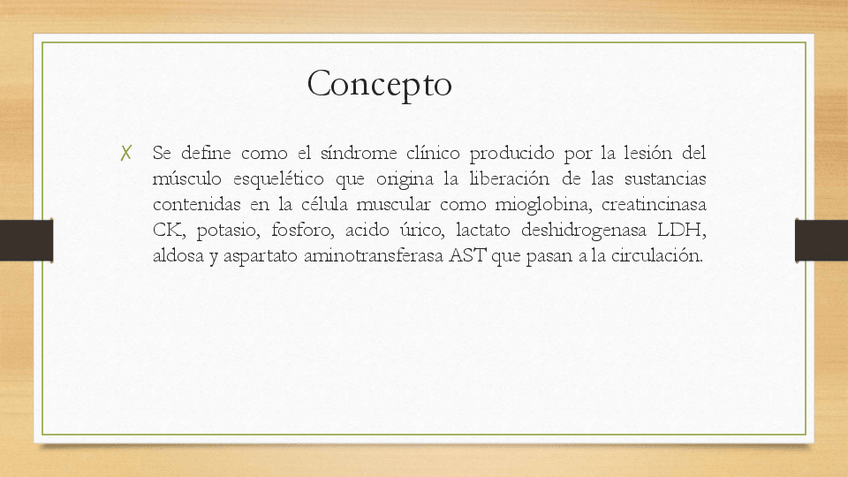 Concepto

Se define como el síndrome clínico producido por la lesión del músculo esquelético que origina la liberación de las sustancias contenidas en la célula muscular como mioglobina, creatincinasa CK, potasio, fosforo, acido úrico, lactato deshidrogenasa LDH, aldosa y aspartato aminotransferasa AST que pasan a la circulación.